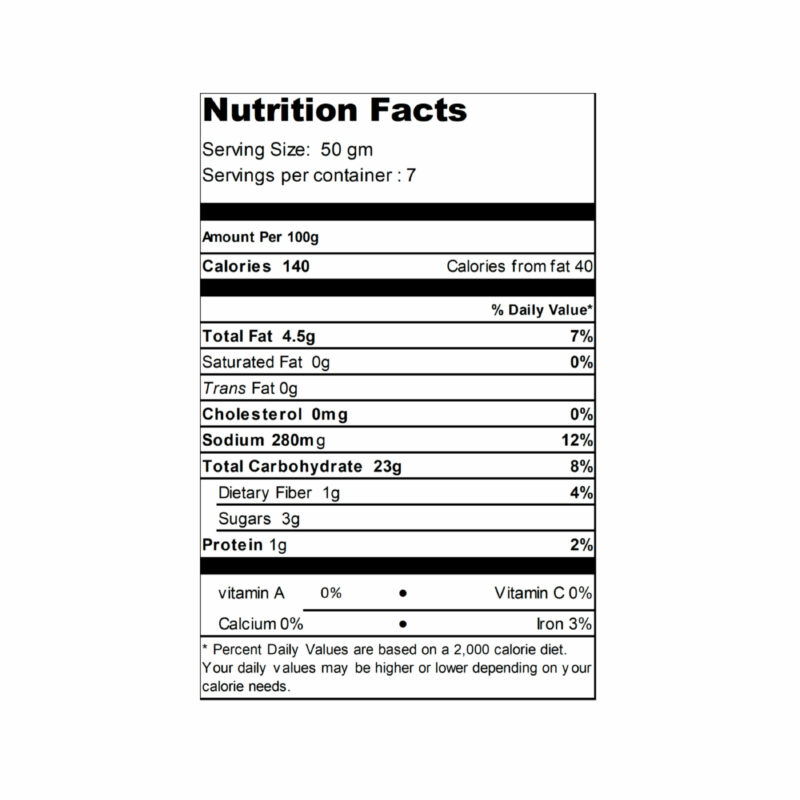 Nutrition Facts
Serving Size: 50 gm
Servings per container : 7

Amount Per 100g

Calories 140 Calories from fat 40

% Daily Value*

Total Fat 4.5g 7%

Saturated Fat 0g 0%

Trans Fat 0g

Cholesterol 0mg 0%

Sodium 280mg 12%

Total Carbohydrate 23g 8%

Dietary Fiber 1g 4%

Sugars 3g

Protein 1g 2%

vitamin A 0% • Vitamin C 0%

Calcium 0% • Iron 3%

* Percent Daily Values are based on a 2,000 calorie diet. Your daily values may be higher or lower depending on your calorie needs.